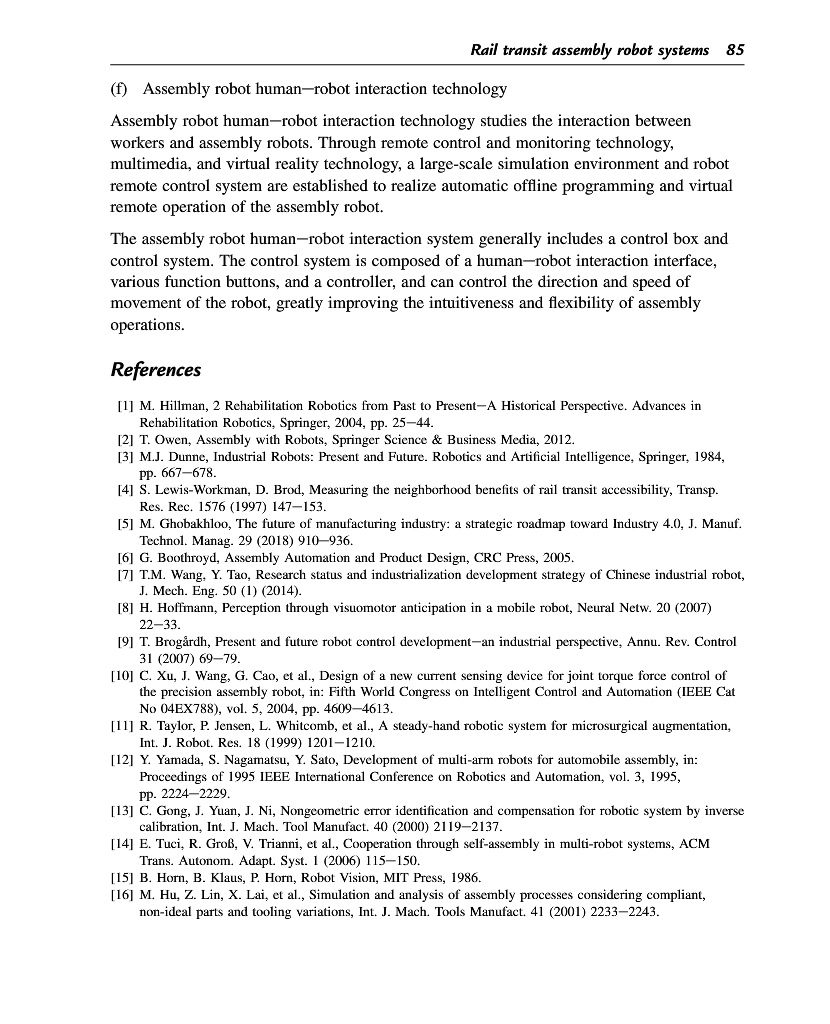 Rail transit assembly robot systems 85

(f) Assembly robot human–robot interaction technology

Assembly robot human–robot interaction technology studies the interaction between workers and assembly robots. Through remote control and monitoring technology, multimedia, and virtual reality technology, a large-scale simulation environment and robot remote control system are established to realize automatic offline programming and virtual remote operation of the assembly robot.

The assembly robot human–robot interaction system generally includes a control box and control system. The control system is composed of a human–robot interaction interface, various function buttons, and a controller, and can control the direction and speed of movement of the robot, greatly improving the intuitiveness and flexibility of assembly operations.

References

[1] M. Hillman, 2 Rehabilitation Robotics from Past to Present–A Historical Perspective. Advances in Rehabilitation Robotics, Springer, 2004, pp. 25–44.
[2] T. Owen, Assembly with Robots, Springer Science & Business Media, 2012.
[3] M.J. Dunne, Industrial Robots: Present and Future. Robotics and Artificial Intelligence, Springer, 1984, pp. 667–678.
[4] S. Lewis-Workman, D. Brod, Measuring the neighborhood benefits of rail transit accessibility, Transp. Res. Rec. 1576 (1997) 147–153.
[5] M. Ghobakhloo, The future of manufacturing industry: a strategic roadmap toward Industry 4.0, J. Manuf. Technol. Manag. 29 (2018) 910–936.
[6] G. Boothroyd, Assembly Automation and Product Design, CRC Press, 2005.
[7] T.M. Wang, Y. Tao, Research status and industrialization development strategy of Chinese industrial robot, J. Mech. Eng. 50 (1) (2014).
[8] H. Hoffmann, Perception through visuomotor anticipation in a mobile robot, Neural Netw. 20 (2007) 22–33.
[9] T. Brogårdh, Present and future robot control development–an industrial perspective, Annu. Rev. Control 31 (2007) 69–79.
[10] C. Xu, J. Wang, G. Cao, et al., Design of a new current sensing device for joint torque force control of the precision assembly robot, in: Fifth World Congress on Intelligent Control and Automation (IEEE Cat No 04EX788), vol. 5, 2004, pp. 4609–4613.
[11] R. Taylor, P. Jensen, L. Whitcomb, et al., A steady-hand robotic system for microsurgical augmentation, Int. J. Robot. Res. 18 (1999) 1201–1210.
[12] Y. Yamada, S. Nagamatsu, Y. Sato, Development of multi-arm robots for automobile assembly, in: Proceedings of 1995 IEEE International Conference on Robotics and Automation, vol. 3, 1995, pp. 2224–2229.
[13] C. Gong, J. Yuan, J. Ni, Nongeometric error identification and compensation for robotic system by inverse calibration, Int. J. Mach. Tool Manufact. 40 (2000) 2119–2137.
[14] E. Tuci, R. Groß, V. Trianni, et al., Cooperation through self-assembly in multi-robot systems, ACM Trans. Autonom. Adapt. Syst. 1 (2006) 115–150.
[15] B. Horn, B. Klaus, P. Horn, Robot Vision, MIT Press, 1986.
[16] M. Hu, Z. Lin, X. Lai, et al., Simulation and analysis of assembly processes considering compliant, non-ideal parts and tooling variations, Int. J. Mach. Tools Manufact. 41 (2001) 2233–2243.